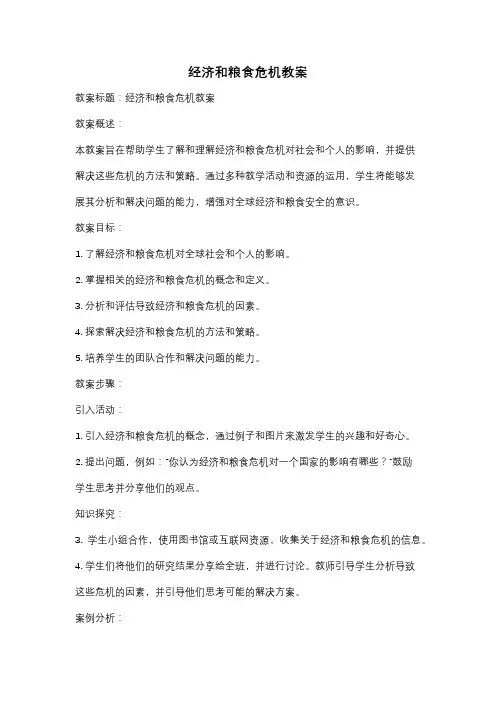 经济和粮食危机教案

教案标题：经济和粮食危机教案

教案概述：

本教案旨在帮助学生了解和理解经济和粮食危机对社会和个人的影响，并提供解决这些危机的方法和策略。通过多种教学活动和资源的运用，学生将能够发展其分析和解决问题的能力，增强对全球经济和粮食安全的意识。

教案目标：

1. 了解经济和粮食危机对全球社会和个人的影响。

2. 掌握相关的经济和粮食危机的概念和定义。

3. 分析和评估导致经济和粮食危机的因素。

4. 探索解决经济和粮食危机的方法和策略。

5. 培养学生的团队合作和解决问题的能力。

教案步骤：

引入活动：

1. 引入经济和粮食危机的概念，通过例子和图片来激发学生的兴趣和好奇心。

2. 提出问题，例如："你认为经济和粮食危机对一个国家的影响有哪些？"鼓励学生思考并分享他们的观点。

知识探究：

3. 学生小组合作，使用图书馆或互联网资源，收集关于经济和粮食危机的信息。

4. 学生们将他们的研究结果分享给全班，并进行讨论。教师引导学生分析导致这些危机的因素，并引导他们思考可能的解决方案。

案例分析：